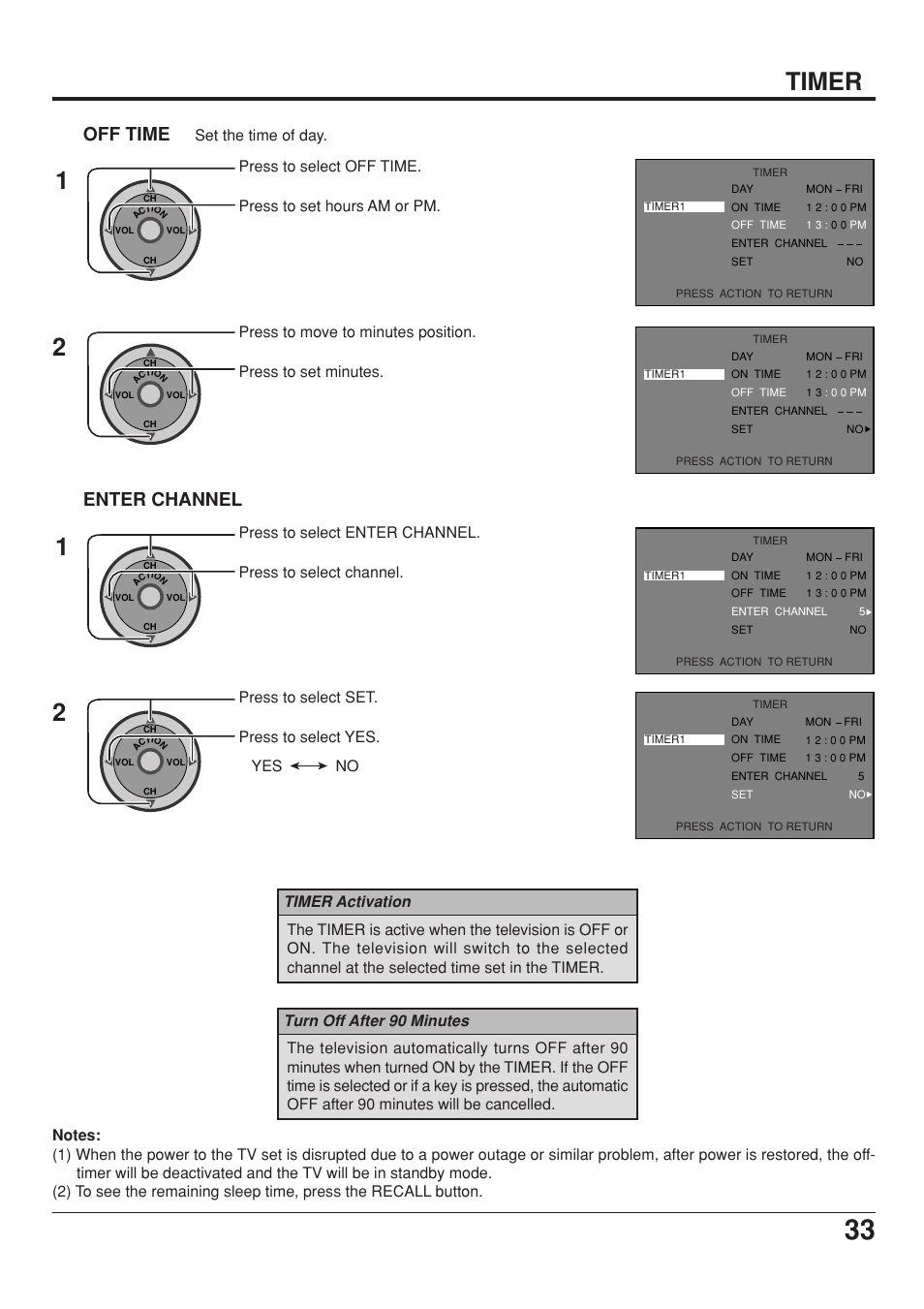 TIMER

OFF TIME Set the time of day.

1

CH
ACTION
VOL VOL
CH

Press to select OFF TIME.

Press to set hours AM or PM.

TIMER
DAY MON – FRI
TIMER1 ON TIME 1 2 : 0 0 PM
OFF TIME 1 3 : 0 0 PM
ENTER CHANNEL – – –
SET NO
PRESS ACTION TO RETURN

2

CH
ACTION
VOL VOL
CH

Press to move to minutes position.

Press to set minutes.

TIMER
DAY MON – FRI
TIMER1 ON TIME 1 2 : 0 0 PM
OFF TIME 1 3 : 0 0 PM
ENTER CHANNEL – – –
SET NO
PRESS ACTION TO RETURN

ENTER CHANNEL

1

CH
ACTION
VOL VOL
CH

Press to select ENTER CHANNEL.

Press to select channel.

TIMER
DAY MON – FRI
TIMER1 ON TIME 1 2 : 0 0 PM
OFF TIME 1 3 : 0 0 PM
ENTER CHANNEL 5
SET NO
PRESS ACTION TO RETURN

2

CH
ACTION
VOL VOL
CH

Press to select SET.

Press to select YES.

YES NO

TIMER
DAY MON – FRI
TIMER1 ON TIME 1 2 : 0 0 PM
OFF TIME 1 3 : 0 0 PM
ENTER CHANNEL 5
SET NO
PRESS ACTION TO RETURN

TIMER Activation

The TIMER is active when the television is OFF or ON. The television will switch to the selected channel at the selected time set in the TIMER.

Turn Off After 90 Minutes

The television automatically turns OFF after 90 minutes when turned ON by the TIMER. If the OFF time is selected or if a key is pressed, the automatic OFF after 90 minutes will be cancelled.

Notes:
(1) When the power to the TV set is disrupted due to a power outage or similar problem, after power is restored, the off-timer will be deactivated and the TV will be in standby mode.
(2) To see the remaining sleep time, press the RECALL button.

33